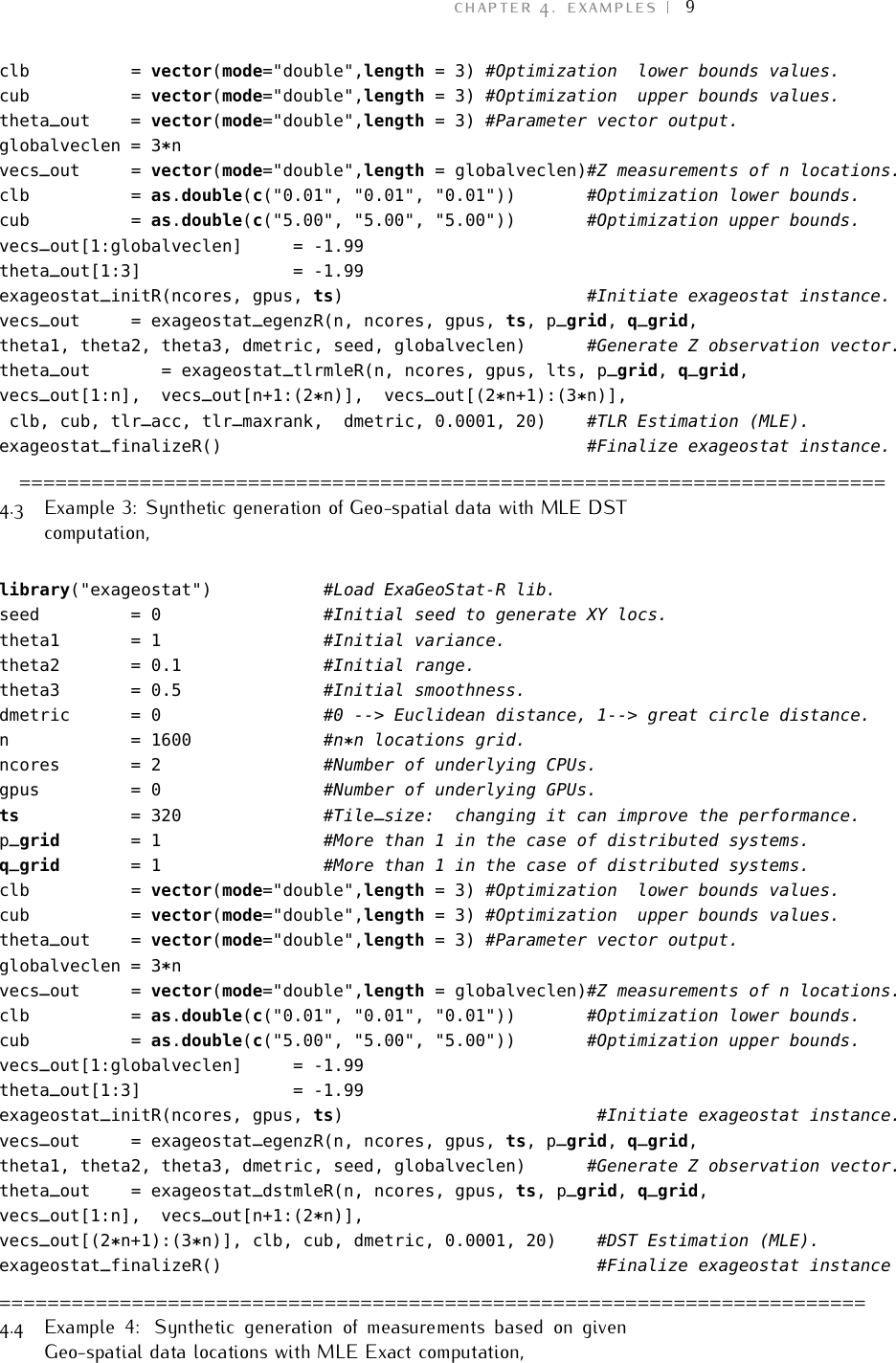 CHAPTER 4. EXAMPLES | 9

clb = vector(mode="double",length = 3) #Optimization lower bounds values.
cub = vector(mode="double",length = 3) #Optimization upper bounds values.
theta_out = vector(mode="double",length = 3) #Parameter vector output.
globalveclen = 3*n
vecs_out = vector(mode="double",length = globalveclen)#Z measurements of n locations.
clb = as.double(c("0.01", "0.01", "0.01")) #Optimization lower bounds.
cub = as.double(c("5.00", "5.00", "5.00")) #Optimization upper bounds.
vecs_out[1:globalveclen] = -1.99
theta_out[1:3] = -1.99
exageostat_initR(ncores, gpus, ts) #Initiate exageostat instance.
vecs_out = exageostat_egenzR(n, ncores, gpus, ts, p_grid, q_grid,
theta1, theta2, theta3, dmetric, seed, globalveclen) #Generate Z observation vector.
theta_out = exageostat_tlrmleR(n, ncores, gpus, lts, p_grid, q_grid,
vecs_out[1:n], vecs_out[n+1:(2*n)], vecs_out[(2*n+1):(3*n)],
clb, cub, tlr_acc, tlr_maxrank, dmetric, 0.0001, 20) #TLR Estimation (MLE).
exageostat_finalizeR() #Finalize exageostat instance.

=========================================================================

4.3 Example 3: Synthetic generation of Geo-spatial data with MLE DST computation,

library("exageostat") #Load ExaGeoStat-R lib.
seed = 0 #Initial seed to generate XY locs.
theta1 = 1 #Initial variance.
theta2 = 0.1 #Initial range.
theta3 = 0.5 #Initial smoothness.
dmetric = 0 #0 --> Euclidean distance, 1--> great circle distance.
n = 1600 #n*n locations grid.
ncores = 2 #Number of underlying CPUs.
gpus = 0 #Number of underlying GPUs.
ts = 320 #Tile_size: changing it can improve the performance.
p_grid = 1 #More than 1 in the case of distributed systems.
q_grid = 1 #More than 1 in the case of distributed systems.
clb = vector(mode="double",length = 3) #Optimization lower bounds values.
cub = vector(mode="double",length = 3) #Optimization upper bounds values.
theta_out = vector(mode="double",length = 3) #Parameter vector output.
globalveclen = 3*n
vecs_out = vector(mode="double",length = globalveclen)#Z measurements of n locations.
clb = as.double(c("0.01", "0.01", "0.01")) #Optimization lower bounds.
cub = as.double(c("5.00", "5.00", "5.00")) #Optimization upper bounds.
vecs_out[1:globalveclen] = -1.99
theta_out[1:3] = -1.99
exageostat_initR(ncores, gpus, ts) #Initiate exageostat instance.
vecs_out = exageostat_egenzR(n, ncores, gpus, ts, p_grid, q_grid,
theta1, theta2, theta3, dmetric, seed, globalveclen) #Generate Z observation vector.
theta_out = exageostat_dstmleR(n, ncores, gpus, ts, p_grid, q_grid,
vecs_out[1:n], vecs_out[n+1:(2*n)],
vecs_out[(2*n+1):(3*n)], clb, cub, dmetric, 0.0001, 20) #DST Estimation (MLE).
exageostat_finalizeR() #Finalize exageostat instance

=========================================================================

4.4 Example 4: Synthetic generation of measurements based on given Geo-spatial data locations with MLE Exact computation,